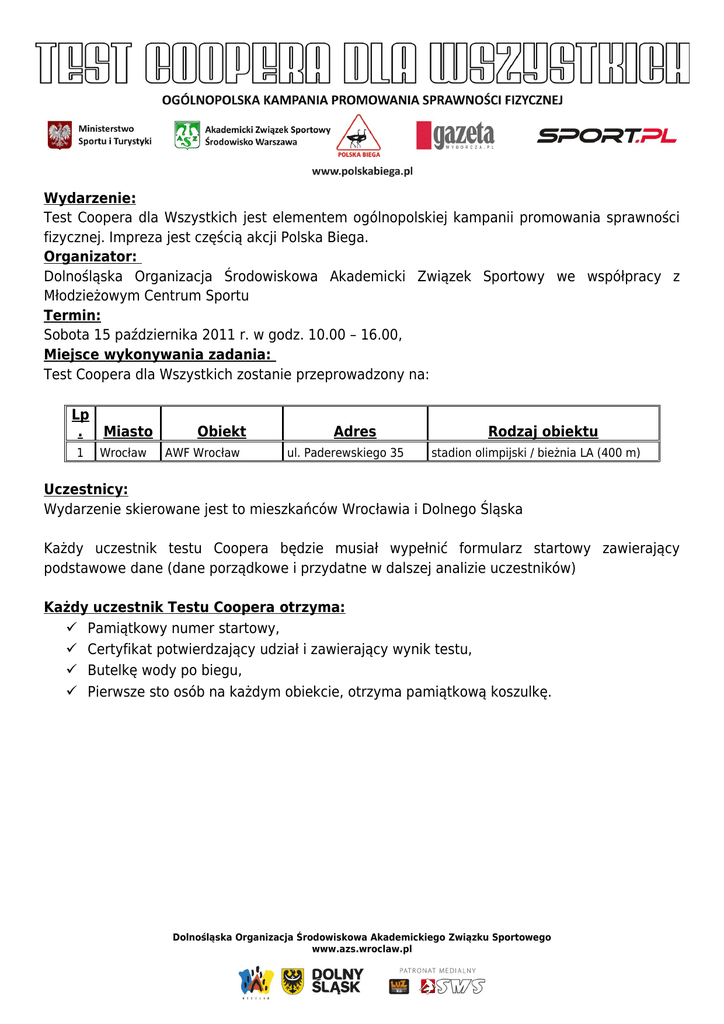 TEST COOPERA DLA WSZYSTKICH

OGÓLNOPOLSKA KAMPANIA PROMOWANIA SPRAWNOŚCI FIZYCZNEJ

Ministerstwo Sportu i Turystyki

Akademicki Związek Sportowy Środowisko Warszawa

POLSKA BIEGA

gazeta WYBORCZA.PL

SPORT.PL

www.polskabiega.pl

Wydarzenie:
Test Coopera dla Wszystkich jest elementem ogólnopolskiej kampanii promowania sprawności fizycznej. Impreza jest częścią akcji Polska Biega.

Organizator:
Dolnośląska Organizacja Środowiskowa Akademicki Związek Sportowy we współpracy z Młodzieżowym Centrum Sportu

Termin:
Sobota 15 października 2011 r. w godz. 10.00 – 16.00,

Miejsce wykonywania zadania:
Test Coopera dla Wszystkich zostanie przeprowadzony na:

| Lp. | Miasto | Obiekt | Adres | Rodzaj obiektu |
|---|---|---|---|---|
| 1 | Wrocław | AWF Wrocław | ul. Paderewskiego 35 | stadion olimpijski / bieżnia LA (400 m) |

Uczestnicy:
Wydarzenie skierowane jest to mieszkańców Wrocławia i Dolnego Śląska

Każdy uczestnik testu Coopera będzie musiał wypełnić formularz startowy zawierający podstawowe dane (dane porządkowe i przydatne w dalszej analizie uczestników)

Każdy uczestnik Testu Coopera otrzyma:
✓ Pamiątkowy numer startowy,
✓ Certyfikat potwierdzający udział i zawierający wynik testu,
✓ Butelkę wody po biegu,
✓ Pierwsze sto osób na każdym obiekcie, otrzyma pamiątkową koszulkę.

Dolnośląska Organizacja Środowiskowa Akademickiego Związku Sportowego
www.azs.wroclaw.pl

DOLNY ŚLĄSK

PATRONAT MEDIALNY

SWS